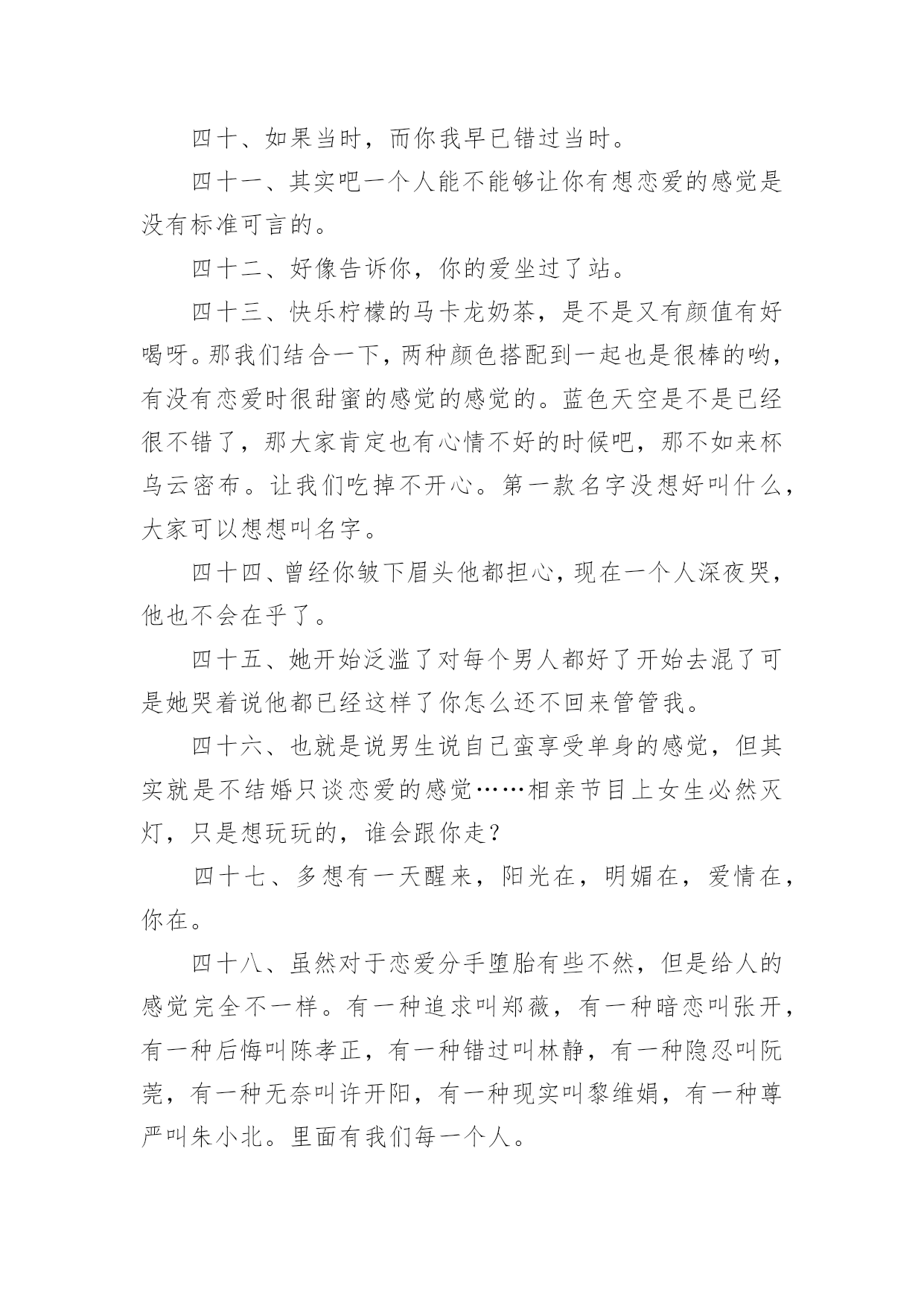 四十、如果当时，而你我早已错过当时。

四十一、其实吧一个人能不能够让你有想恋爱的感觉是没有标准可言的。

四十二、好像告诉你，你的爱坐过了站。

四十三、快乐柠檬的马卡龙奶茶，是不是又有颜值有好喝呀。那我们结合一下，两种颜色搭配到一起也是很棒的哟，有没有恋爱时很甜蜜的感觉的感觉的。蓝色天空是不是已经很不错了，那大家肯定也有心情不好的时候吧，那不如来杯乌云密布。让我们吃掉不开心。第一款名字没想好叫什么，大家可以想想叫名字。

四十四、曾经你皱下眉头他都担心，现在一个人深夜哭，他也不会在乎了。

四十五、她开始泛滥了对每个男人都好了开始去混了可是她哭着说他都已经这样了你怎么还不回来管管我。

四十六、也就是说男生说自己蛮享受单身的感觉，但其实就是不结婚只谈恋爱的感觉……相亲节目上女生必然灭灯，只是想玩玩的，谁会跟你走？

四十七、多想有一天醒来，阳光在，明媚在，爱情在，你在。

四十八、虽然对于恋爱分手堕胎有些不然，但是给人的感觉完全不一样。有一种追求叫郑薇，有一种暗恋叫张开，有一种后悔叫陈孝正，有一种错过叫林静，有一种隐忍叫阮莞，有一种无奈叫许开阳，有一种现实叫黎维娟，有一种尊严叫朱小北。里面有我们每一个人。